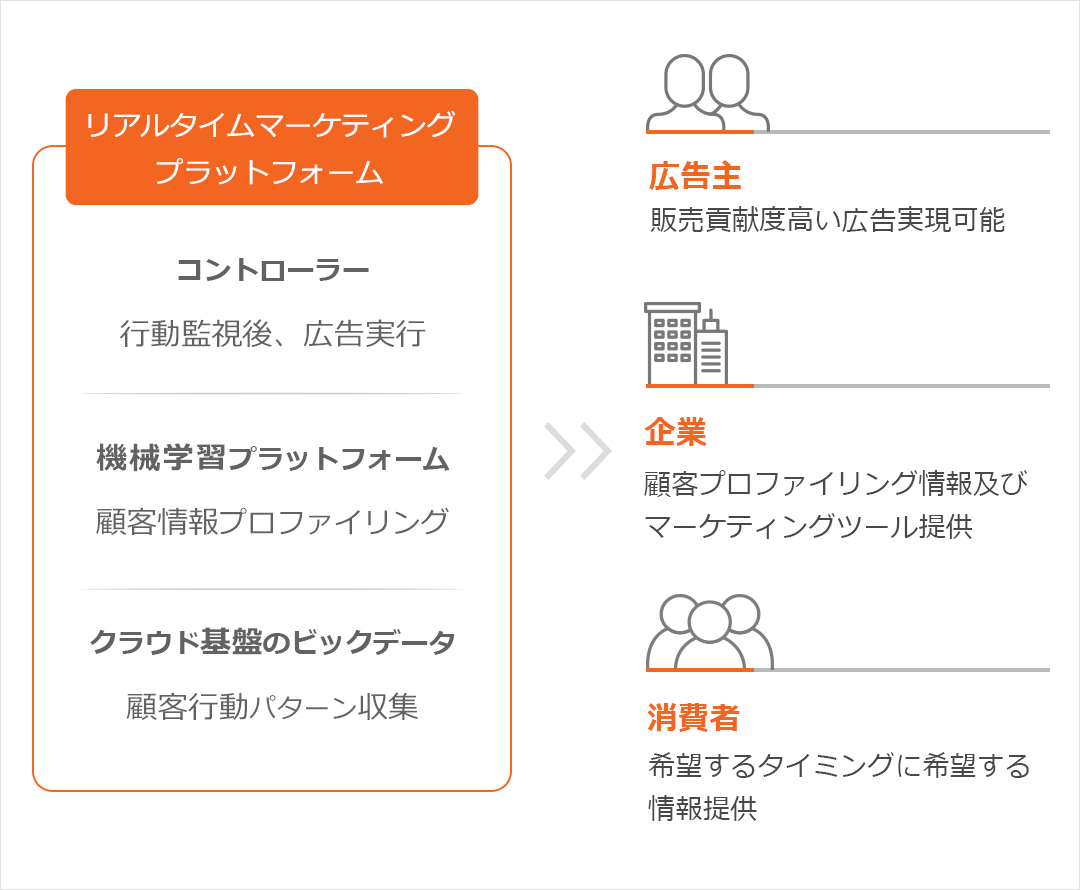 リアルタイムマーケティング
プラットフォーム

コントローラー
行動監視後、広告実行

機械学習プラットフォーム
顧客情報プロファイリング

クラウド基盤のビックデータ
顧客行動パターン収集

広告主
販売貢献度高い広告実現可能

企業
顧客プロファイリング情報及びマーケティングツール提供

消費者
希望するタイミングに希望する情報提供